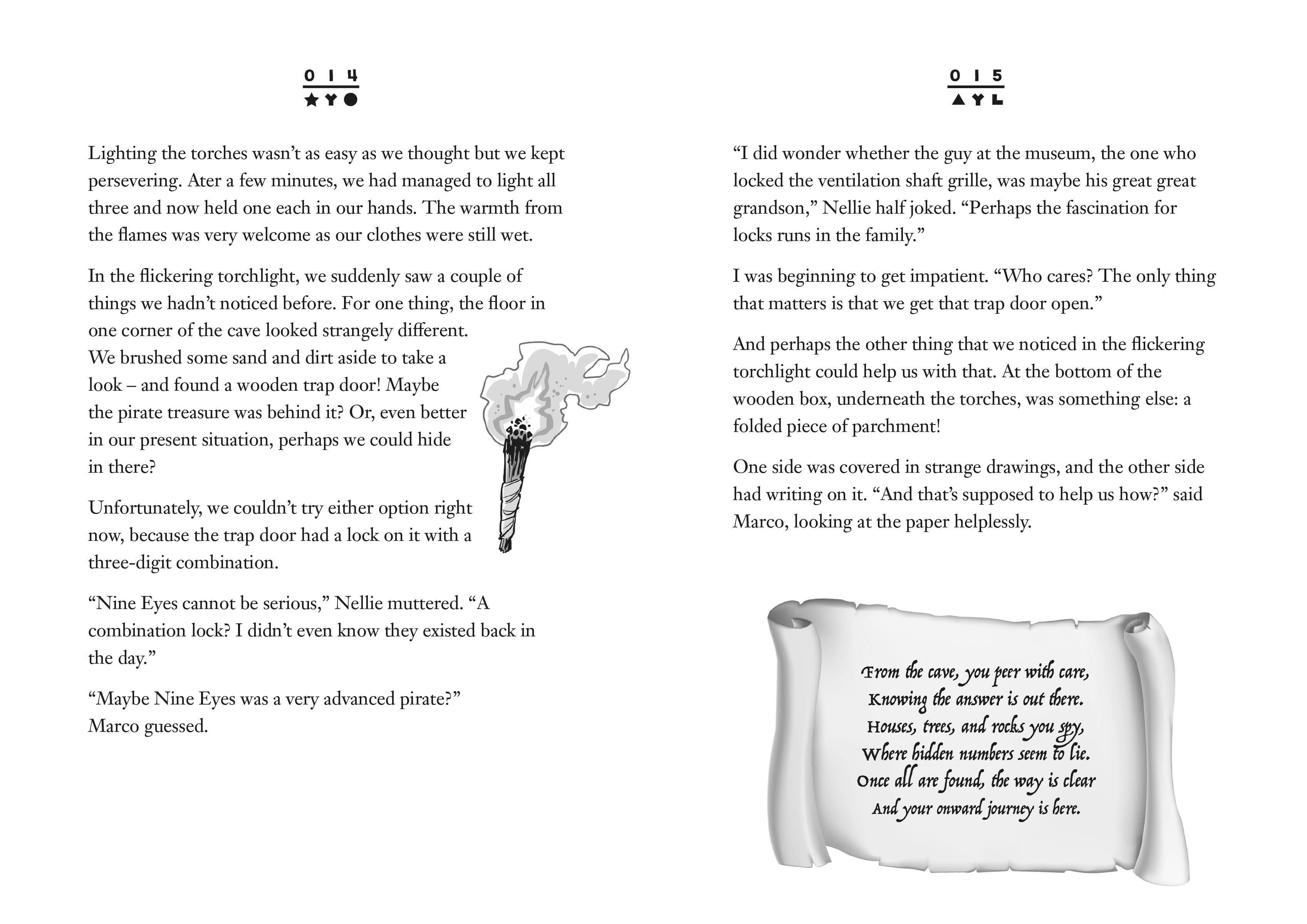 014

Lighting the torches wasn't as easy as we thought but we kept persevering. Ater a few minutes, we had managed to light all three and now held one each in our hands. The warmth from the flames was very welcome as our clothes were still wet.

In the flickering torchlight, we suddenly saw a couple of things we hadn't noticed before. For one thing, the floor in one corner of the cave looked strangely different. We brushed some sand and dirt aside to take a look – and found a wooden trap door! Maybe the pirate treasure was behind it? Or, even better in our present situation, perhaps we could hide in there?

Unfortunately, we couldn't try either option right now, because the trap door had a lock on it with a three-digit combination.

"Nine Eyes cannot be serious," Nellie muttered. "A combination lock? I didn't even know they existed back in the day."

"Maybe Nine Eyes was a very advanced pirate?" Marco guessed.

015

"I did wonder whether the guy at the museum, the one who locked the ventilation shaft grille, was maybe his great great grandson," Nellie half joked. "Perhaps the fascination for locks runs in the family."

I was beginning to get impatient. "Who cares? The only thing that matters is that we get that trap door open."

And perhaps the other thing that we noticed in the flickering torchlight could help us with that. At the bottom of the wooden box, underneath the torches, was something else: a folded piece of parchment!

One side was covered in strange drawings, and the other side had writing on it. "And that's supposed to help us how?" said Marco, looking at the paper helplessly.

From the cave, you peer with care,
Knowing the answer is out there.
Houses, trees, and rocks you spy,
Where hidden numbers seem to lie.
Once all are found, the way is clear
And your onward journey is here.